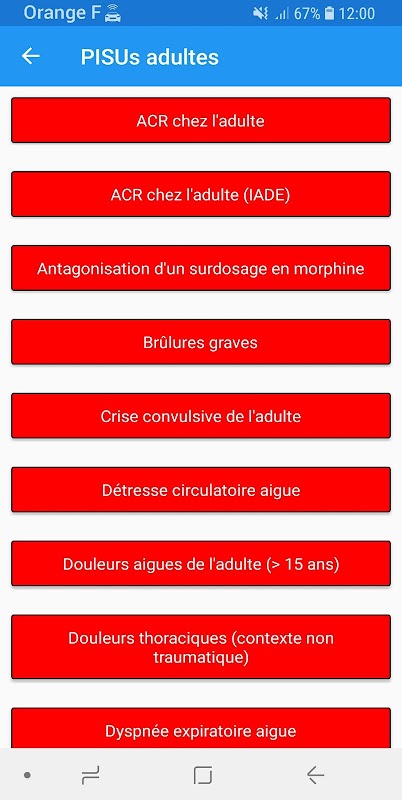 Orange F 67% 12:00

PISUs adultes

ACR chez l'adulte

ACR chez l'adulte (IADE)

Antagonisation d'un surdosage en morphine

Brûlures graves

Crise convulsive de l'adulte

Détresse circulatoire aigue

Douleurs aigues de l'adulte (> 15 ans)

Douleurs thoraciques (contexte non traumatique)

Dyspnée expiratoire aigue